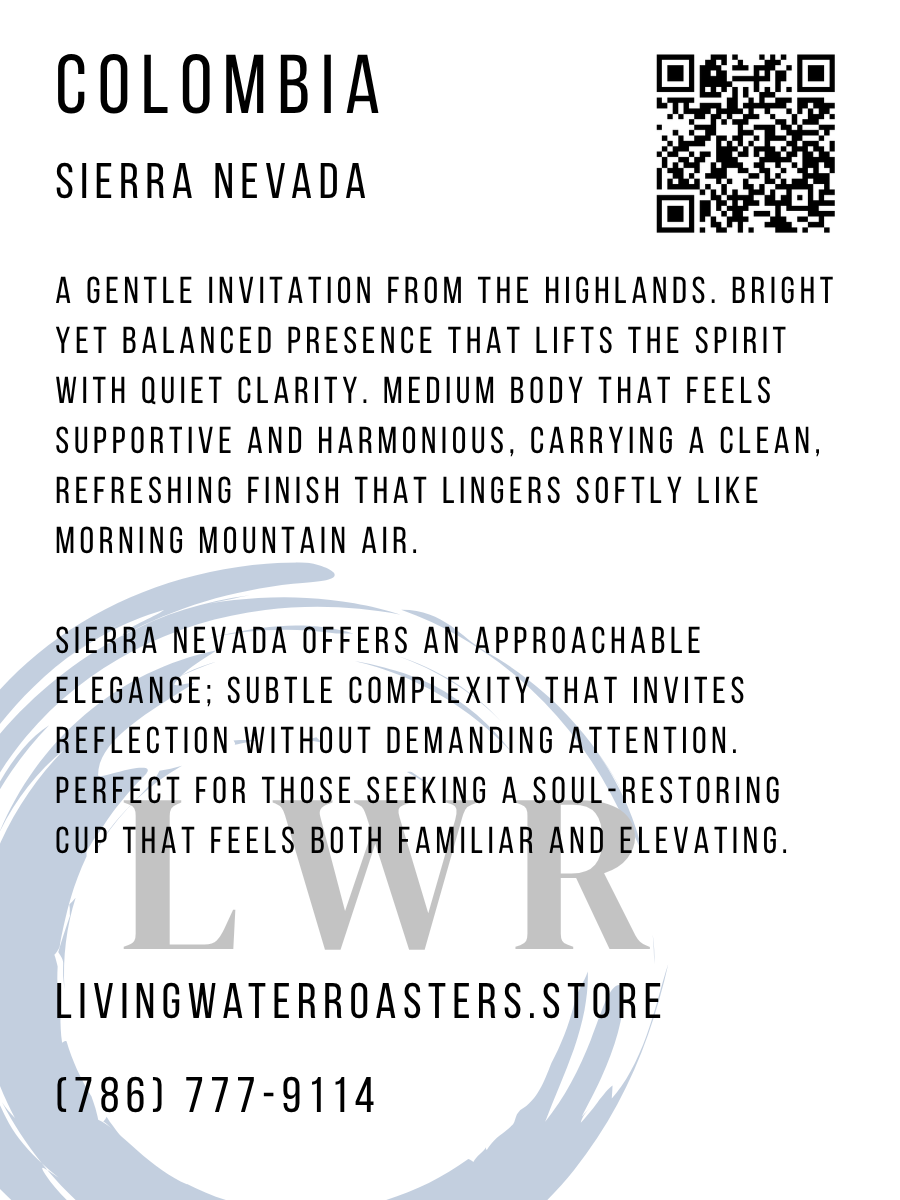 COLOMBIA

SIERRA NEVADA

A GENTLE INVITATION FROM THE HIGHLANDS. BRIGHT YET BALANCED PRESENCE THAT LIFTS THE SPIRIT WITH QUIET CLARITY. MEDIUM BODY THAT FEELS SUPPORTIVE AND HARMONIOUS, CARRYING A CLEAN, REFRESHING FINISH THAT LINGERS SOFTLY LIKE MORNING MOUNTAIN AIR.

SIERRA NEVADA OFFERS AN APPROACHABLE ELEGANCE; SUBTLE COMPLEXITY THAT INVITES REFLECTION WITHOUT DEMANDING ATTENTION. PERFECT FOR THOSE SEEKING A SOUL-RESTORING CUP THAT FEELS BOTH FAMILIAR AND ELEVATING.

LIVINGWATERROASTERS.STORE

(786) 777-9114

LWR